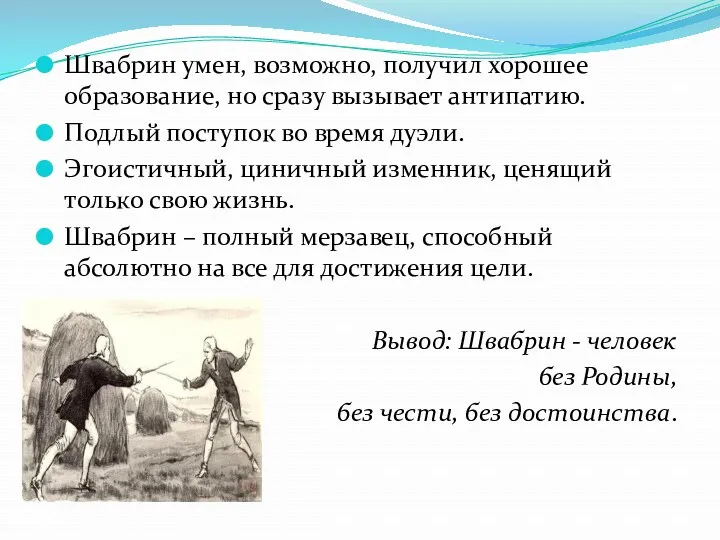 Швабрин умен, возможно, получил хорошее образование, но сразу вызывает антипатию.

Подлый поступок во время дуэли.

Эгоистичный, циничный изменник, ценящий только свою жизнь.

Швабрин – полный мерзавец, способный абсолютно на все для достижения цели.

Вывод: Швабрин - человек без Родины, без чести, без достоинства.